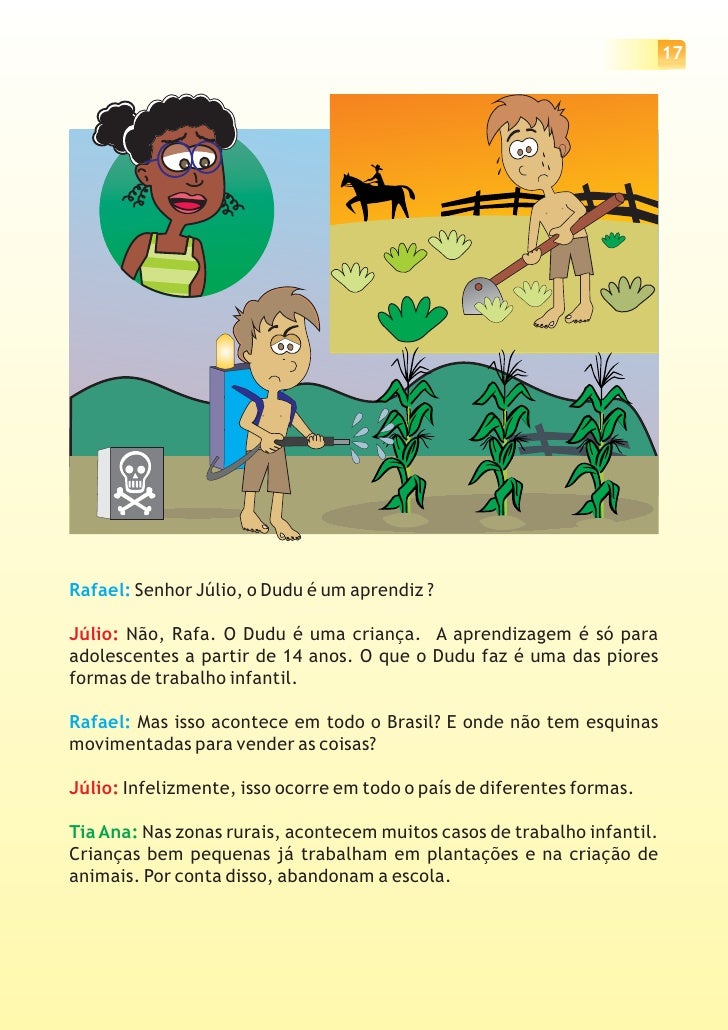 17

Rafael: Senhor Júlio, o Dudu é um aprendiz ?

Júlio: Não, Rafa. O Dudu é uma criança. A aprendizagem é só para adolescentes a partir de 14 anos. O que o Dudu faz é uma das piores formas de trabalho infantil.

Rafael: Mas isso acontece em todo o Brasil? E onde não tem esquinas movimentadas para vender as coisas?

Júlio: Infelizmente, isso ocorre em todo o país de diferentes formas.

Tia Ana: Nas zonas rurais, acontecem muitos casos de trabalho infantil. Crianças bem pequenas já trabalham em plantações e na criação de animais. Por conta disso, abandonam a escola.